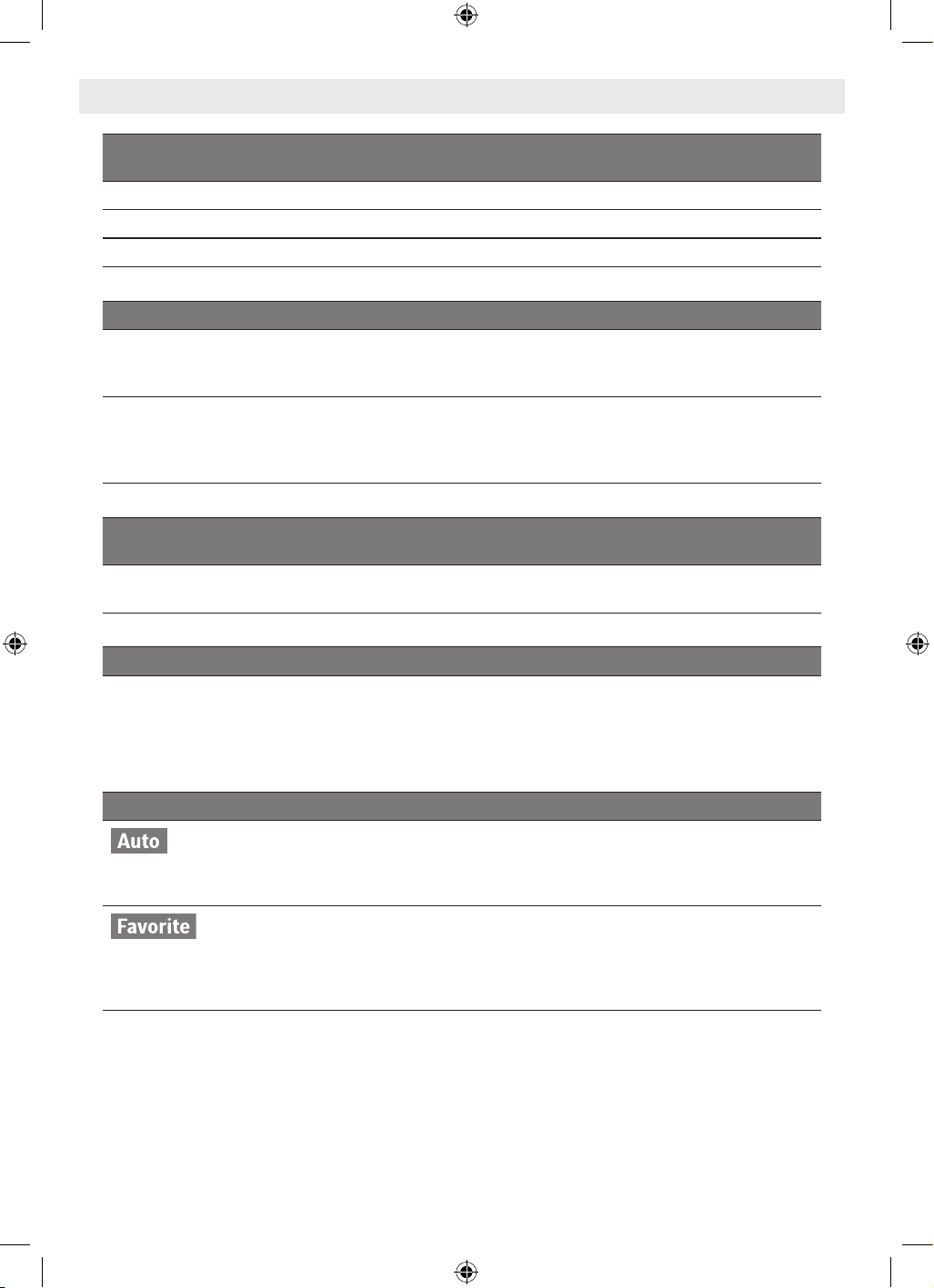 Auto

Favorite